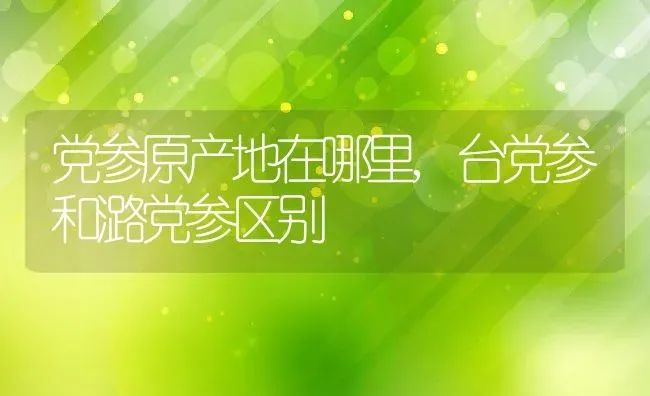 党参原产地在哪里，台党参和潞党参区别